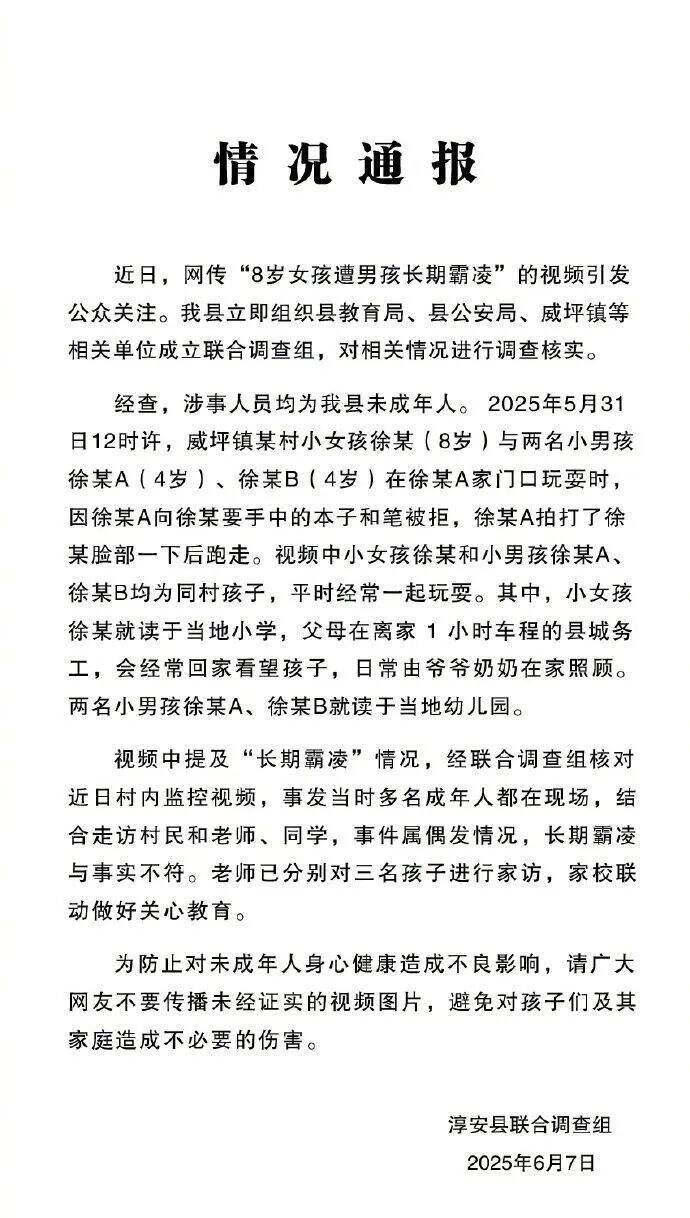 情况通报

近日，网传“8岁女孩遭男孩长期霸凌”的视频引发公众关注。我县立即组织县教育局、县公安局、威坪镇等相关单位成立联合调查组，对相关情况进行调查核实。

经查，涉事人员均为我县未成年人。2025年5月31日12时许，威坪镇某村小女孩徐某（8岁）与两名小男孩徐某A（4岁）、徐某B（4岁）在徐某A家门口玩耍时，因徐某A向徐某要手中的本子和笔被拒，徐某A拍打了徐某脸部一下后跑走。视频中小女孩徐某和小男孩徐某A、徐某B均为同村孩子，平时经常一起玩耍。其中，小女孩徐某就读于当地小学，父母在离家 1 小时车程的县城务工，会经常回家看望孩子，日常由爷爷奶奶在家照顾。两名小男孩徐某A、徐某B就读于当地幼儿园。

视频中提及“长期霸凌”情况，经联合调查组核对近日村内监控视频，事发当时多名成年人都在现场，结合走访村民和老师、同学，事件属偶发情况，长期霸凌与事实不符。老师已分别对三名孩子进行家访，家校联动做好关心教育。

为防止对未成年人身心健康造成不良影响，请广大网友不要传播未经证实的视频图片，避免对孩子们及其家庭造成不必要的伤害。

淳安县联合调查组
2025年6月7日